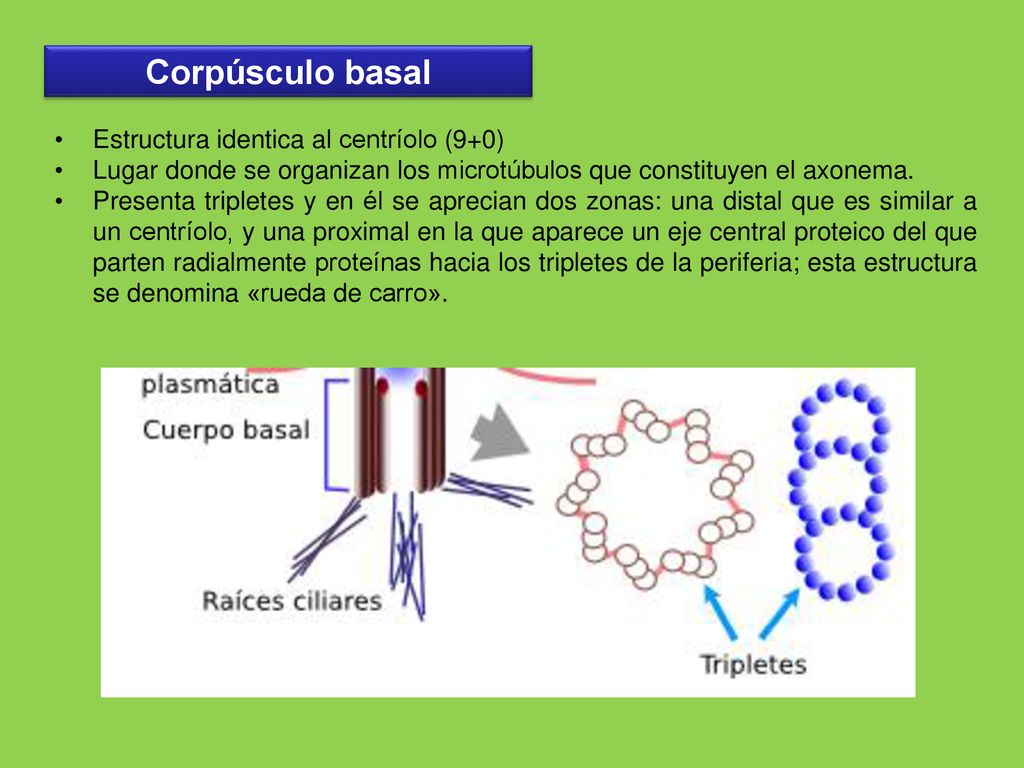 Corpúsculo basal

• Estructura identica al centríolo (9+0)
• Lugar donde se organizan los microtúbulos que constituyen el axonema.
• Presenta tripletes y en él se aprecian dos zonas: una distal que es similar a un centríolo, y una proximal en la que aparece un eje central proteico del que parten radialmente proteínas hacia los tripletes de la periferia; esta estructura se denomina «rueda de carro».

plasmática
Cuerpo basal
Raíces ciliares
Tripletes